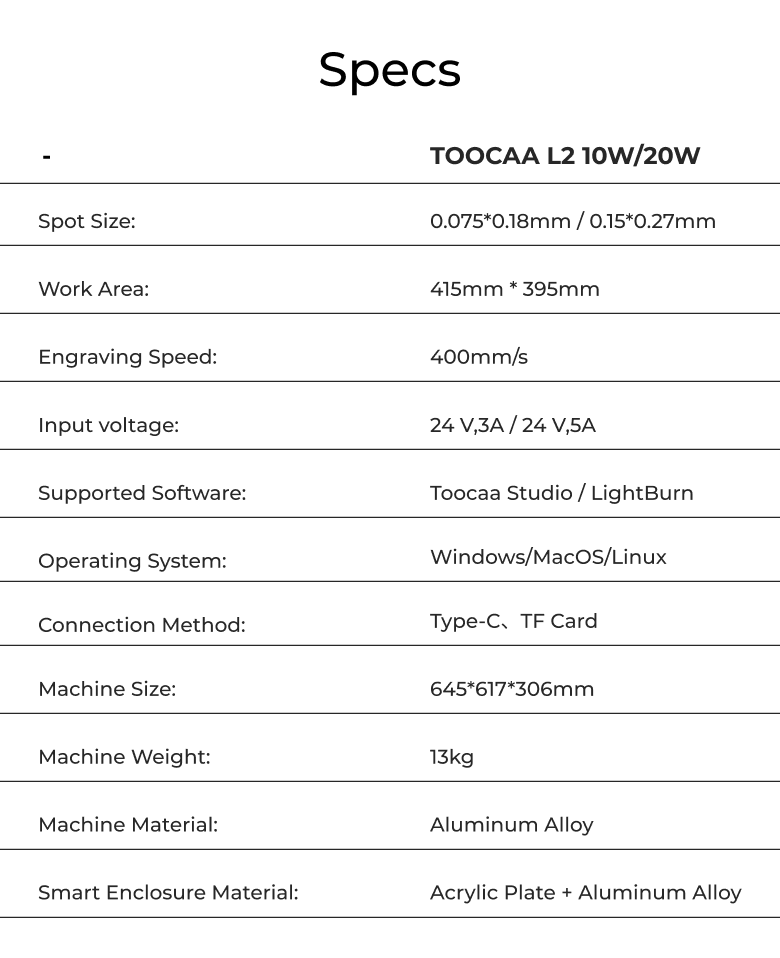 Specs

| - | TOOCAA L2 10W/20W |
|---|---|
| Spot Size: | 0.075*0.18mm / 0.15*0.27mm |
| Work Area: | 415mm * 395mm |
| Engraving Speed: | 400mm/s |
| Input voltage: | 24 V,3A / 24 V,5A |
| Supported Software: | Toocaa Studio / LightBurn |
| Operating System: | Windows/MacOS/Linux |
| Connection Method: | Type-C、TF Card |
| Machine Size: | 645*617*306mm |
| Machine Weight: | 13kg |
| Machine Material: | Aluminum Alloy |
| Smart Enclosure Material: | Acrylic Plate + Aluminum Alloy |